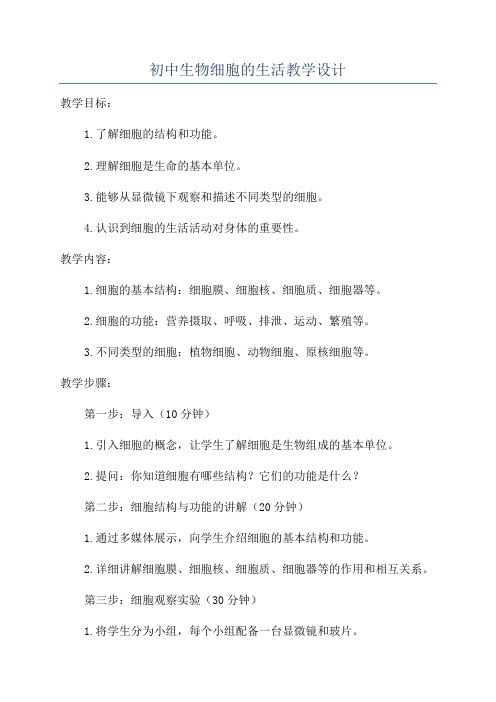 初中生物细胞的生活教学设计

教学目标：

1.了解细胞的结构和功能。

2.理解细胞是生命的基本单位。

3.能够从显微镜下观察和描述不同类型的细胞。

4.认识到细胞的生活活动对身体的重要性。

教学内容：

1.细胞的基本结构：细胞膜、细胞核、细胞质、细胞器等。

2.细胞的功能：营养摄取、呼吸、排泄、运动、繁殖等。

3.不同类型的细胞：植物细胞、动物细胞、原核细胞等。

教学步骤：

第一步：导入（10分钟）

1.引入细胞的概念，让学生了解细胞是生物组成的基本单位。

2.提问：你知道细胞有哪些结构？它们的功能是什么？

第二步：细胞结构与功能的讲解（20分钟）

1.通过多媒体展示，向学生介绍细胞的基本结构和功能。

2.详细讲解细胞膜、细胞核、细胞质、细胞器等的作用和相互关系。

第三步：细胞观察实验（30分钟）

1.将学生分为小组，每个小组配备一台显微镜和玻片。